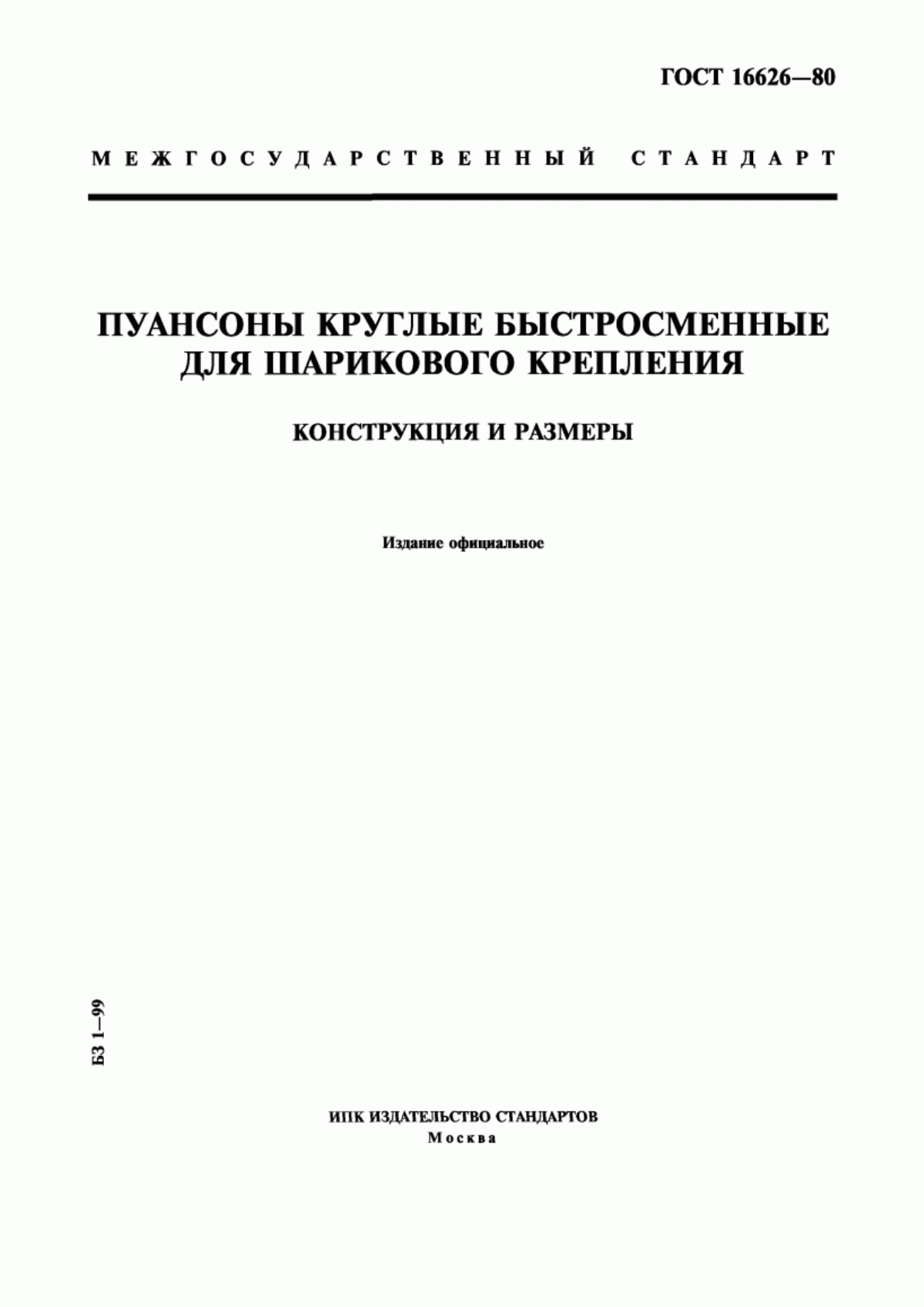 ГОСТ 16626—80

МЕЖГОСУДАРСТВЕННЫЙ СТАНДАРТ

ПУАНСОНЫ КРУГЛЫЕ БЫСТРОСМЕННЫЕ ДЛЯ ШАРИКОВОГО КРЕПЛЕНИЯ

КОНСТРУКЦИЯ И РАЗМЕРЫ

Издание официальное

БЗ 1—99

ИПК ИЗДАТЕЛЬСТВО СТАНДАРТОВ
Москва